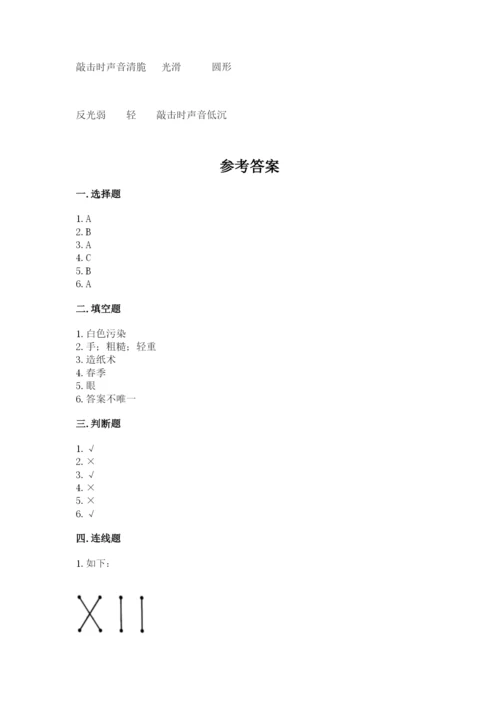 敲击时声音清脆　光滑　圆形

反光弱　轻　敲击时声音低沉

参考答案

一. 选择题

1. A
2. B
3. A
4. C
5. B
6. A

二. 填空题

1. 白色污染
2. 手；粗糙；轻重
3. 造纸术
4. 春季
5. 眼
6. 答案不唯一

三. 判断题

1. √
2. ×
3. √
4. ×
5. ×
6. √

四. 连线题

1. 如下：